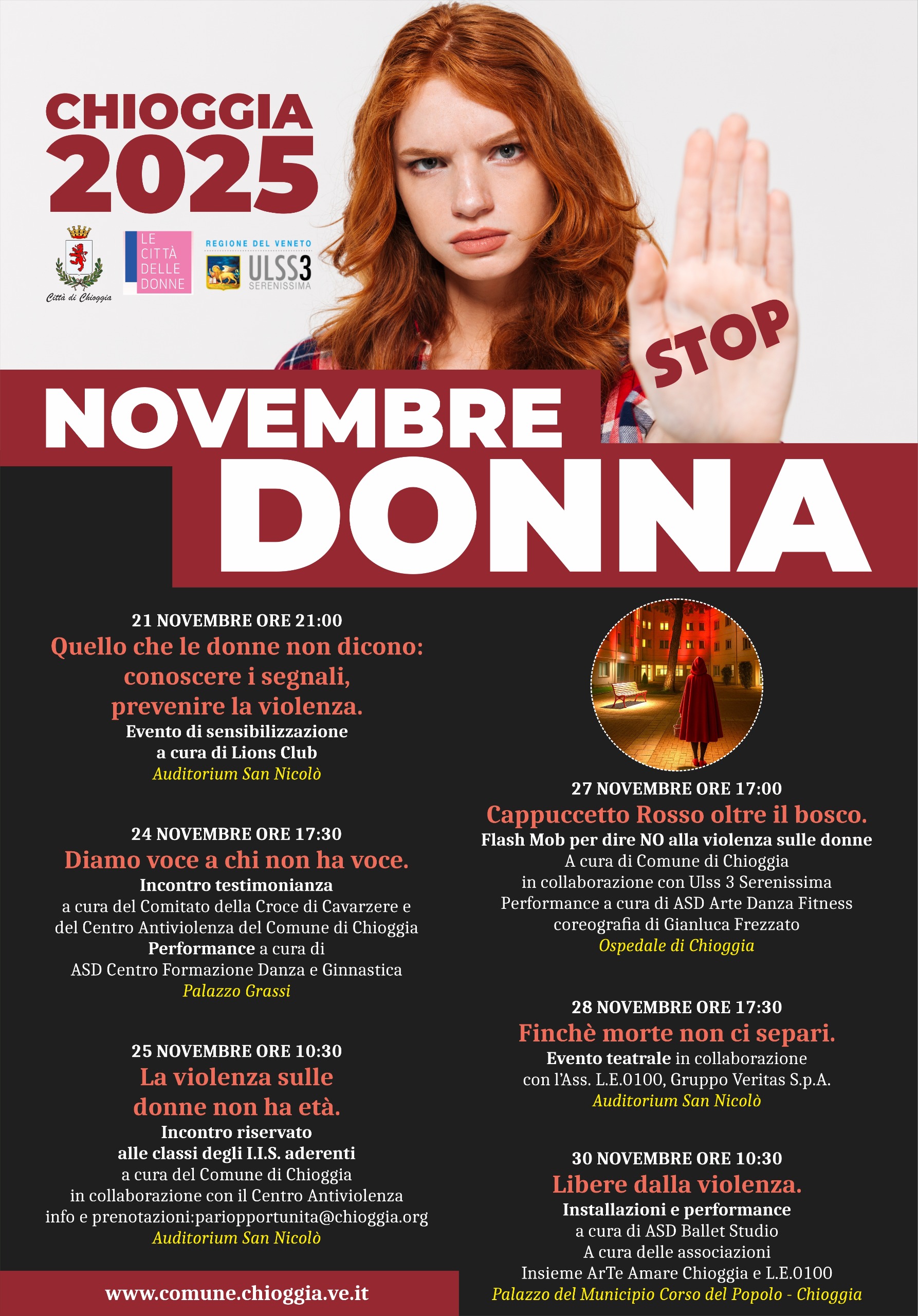 CHIOGGIA
2025

Città di Chioggia

LE CITTÀ DELLE DONNE

REGIONE DEL VENETO
ULSS3
SERENISSIMA

STOP

NOVEMBRE
DONNA

21 NOVEMBRE ORE 21:00
Quello che le donne non dicono: conoscere i segnali, prevenire la violenza.
Evento di sensibilizzazione
a cura di Lions Club
Auditorium San Nicolò

24 NOVEMBRE ORE 17:30
Diamo voce a chi non ha voce.
Incontro testimonianza
a cura del Comitato della Croce di Cavarzere e del Centro Antiviolenza del Comune di Chioggia
Performance a cura di
ASD Centro Formazione Danza e Ginnastica
Palazzo Grassi

25 NOVEMBRE ORE 10:30
La violenza sulle donne non ha età.
Incontro riservato
alle classi degli I.I.S. aderenti
a cura del Comune di Chioggia
in collaborazione con il Centro Antiviolenza
info e prenotazioni:pariopportunita@chioggia.org
Auditorium San Nicolò

www.comune.chioggia.ve.it

27 NOVEMBRE ORE 17:00
Cappuccetto Rosso oltre il bosco.
Flash Mob per dire NO alla violenza sulle donne
A cura di Comune di Chioggia
in collaborazione con Ulss 3 Serenissima
Performance a cura di ASD Arte Danza Fitness
coreografia di Gianluca Frezzato
Ospedale di Chioggia

28 NOVEMBRE ORE 17:30
Finchè morte non ci separi.
Evento teatrale in collaborazione
con l'Ass. L.E.0100, Gruppo Veritas S.p.A.
Auditorium San Nicolò

30 NOVEMBRE ORE 10:30
Libere dalla violenza.
Installazioni e performance
a cura di ASD Ballet Studio
A cura delle associazioni
Insieme ArTe Amare Chioggia e L.E.0100
Palazzo del Municipio Corso del Popolo - Chioggia